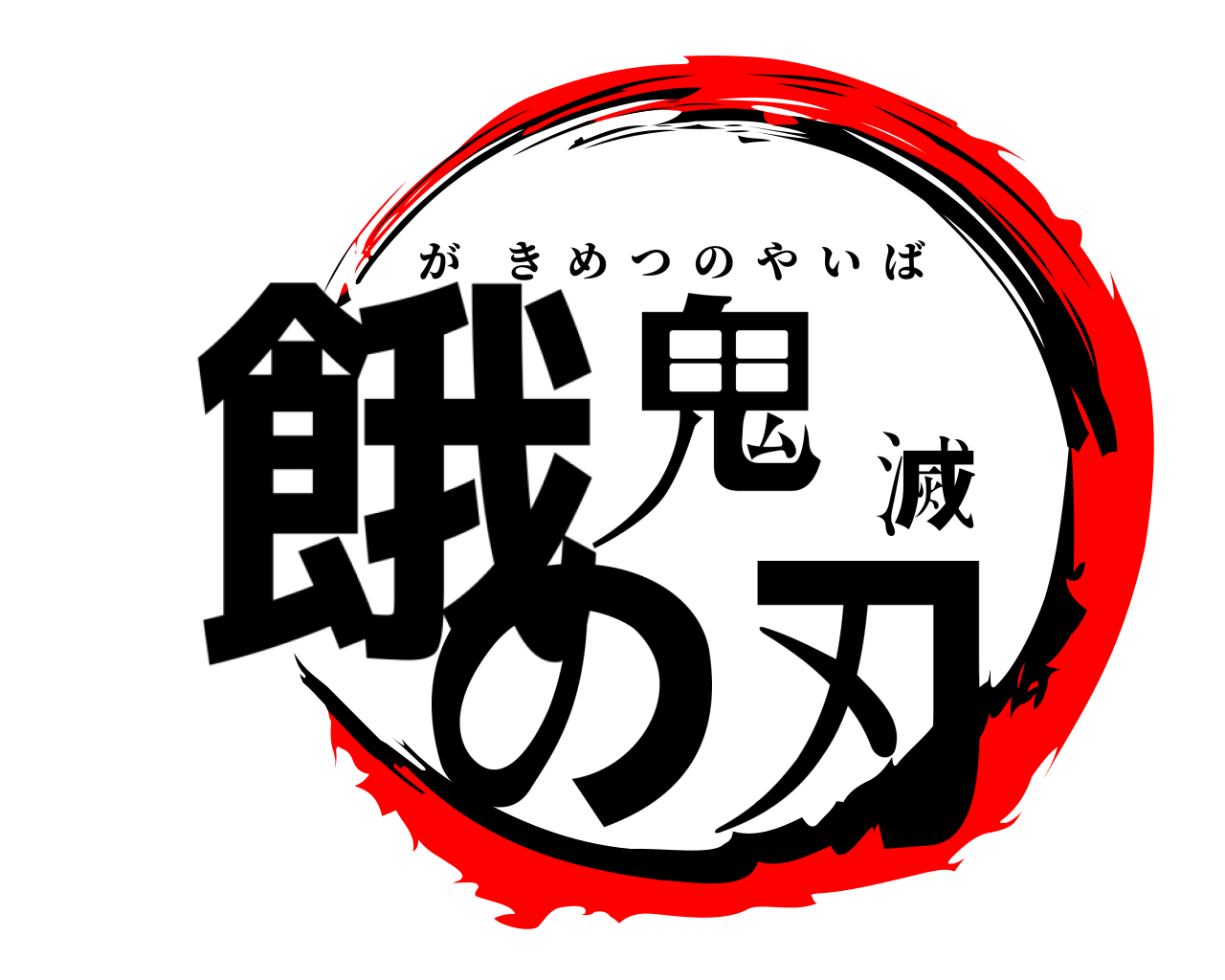 がきめつのやいば

餓鬼滅の刃